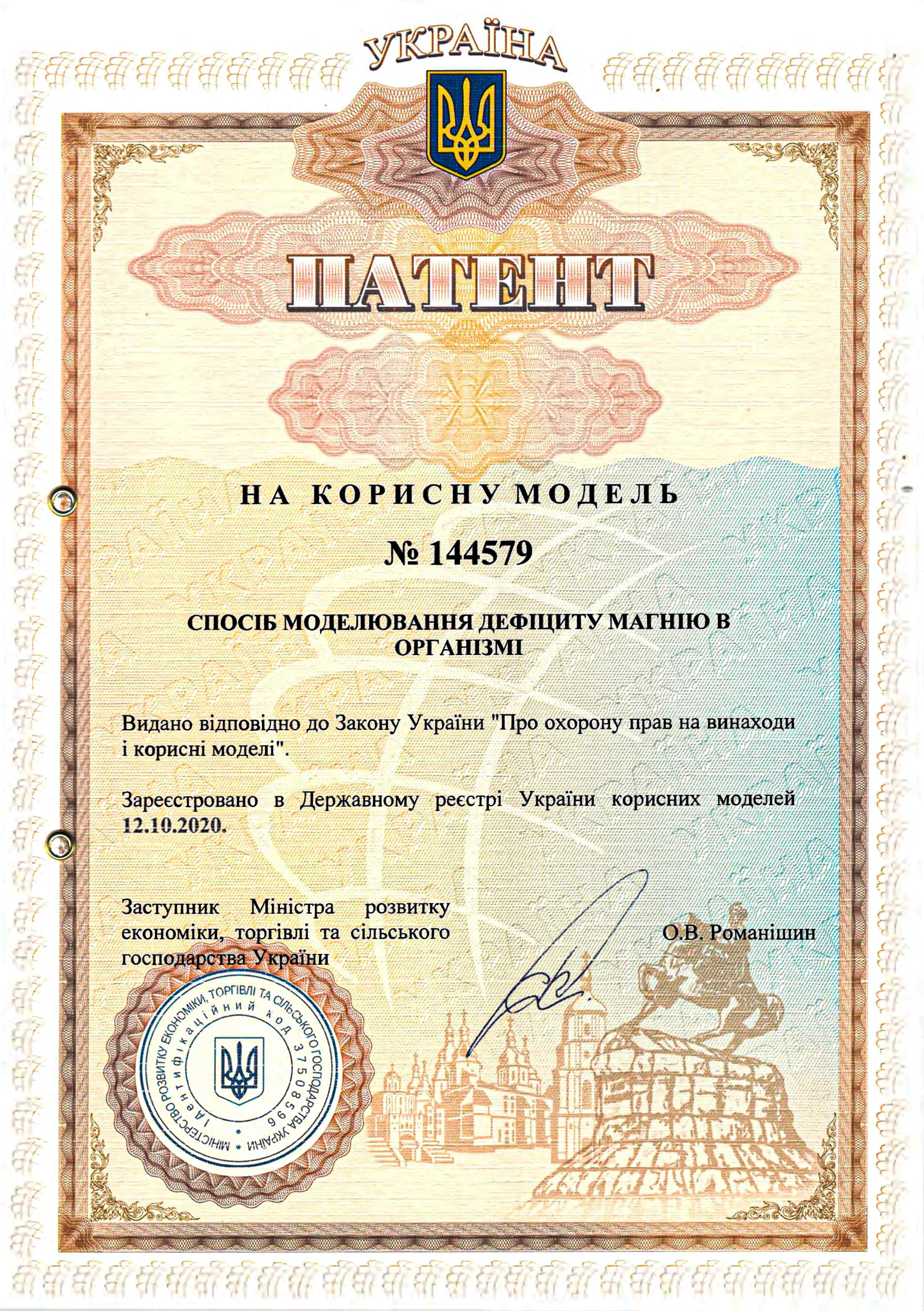 УКРАЇНА

ПАТЕНТ

НА КОРИСНУ МОДЕЛЬ

№ 144579

СПОСІБ МОДЕЛЮВАННЯ ДЕФІЦИТУ МАГНІЮ В ОРГАНІЗМІ

Видано відповідно до Закону України "Про охорону прав на винаходи і корисні моделі".

Зареєстровано в Державному реєстрі України корисних моделей 12.10.2020.

Заступник Міністра розвитку економіки, торгівлі та сільського господарства України

О.В. Романішин

МІНІСТЕРСТВО РОЗВИТКУ ЕКОНОМІКИ, ТОРГІВЛІ ТА СІЛЬСЬКОГО ГОСПОДАРСТВА УКРАЇНИ
Ідентифікаційний код 37508596